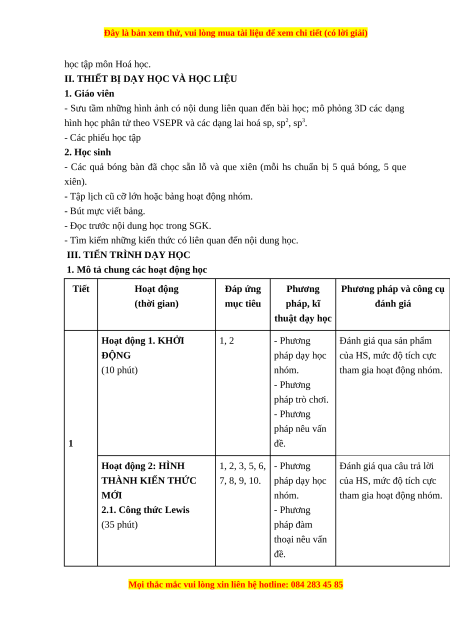 Đây là bản xem thử, vui lòng mua tài liệu để xem chi tiết (có lời giải)

học tập môn Hoá học.

II. THIẾT BỊ DẠY HỌC VÀ HỌC LIỆU

1. Giáo viên

- Sưu tầm những hình ảnh có nội dung liên quan đến bài học; mô phỏng 3D các dạng hình học phân tử theo VSEPR và các dạng lai hoá sp, $sp^2$, $sp^3$.

- Các phiếu học tập

2. Học sinh

- Các quả bóng bàn đã chọc sẵn lỗ và que xiên (mỗi hs chuẩn bị 5 quả bóng, 5 que xiên).

- Tập lịch cũ cỡ lớn hoặc bảng hoạt động nhóm.

- Bút mực viết bảng.

- Đọc trước nội dung học trong SGK.

- Tìm kiếm những kiến thức có liên quan đến nội dung học.

III. TIẾN TRÌNH DẠY HỌC

1. Mô tả chung các hoạt động học

| Tiết | Hoạt động (thời gian) | Đáp ứng mục tiêu | Phương pháp, kĩ thuật dạy học | Phương pháp và công cụ đánh giá |
|---|---|---|---|---|
| 1 | Hoạt động 1. KHỞI ĐỘNG (10 phút) | 1, 2 | - Phương pháp dạy học nhóm. - Phương pháp trò chơi. - Phương pháp nêu vấn đề. | Đánh giá qua sản phẩm của HS, mức độ tích cực tham gia hoạt động nhóm. |
| | Hoạt động 2: HÌNH THÀNH KIẾN THỨC MỚI 2.1. Công thức Lewis (35 phút) | 1, 2, 3, 5, 6, 7, 8, 9, 10. | - Phương pháp dạy học nhóm. - Phương pháp đàm thoại nêu vấn đề. | Đánh giá qua câu trả lời của HS, mức độ tích cực tham gia hoạt động nhóm. |

Mọi thắc mắc vui lòng xin liên hệ hotline: 084 283 45 85